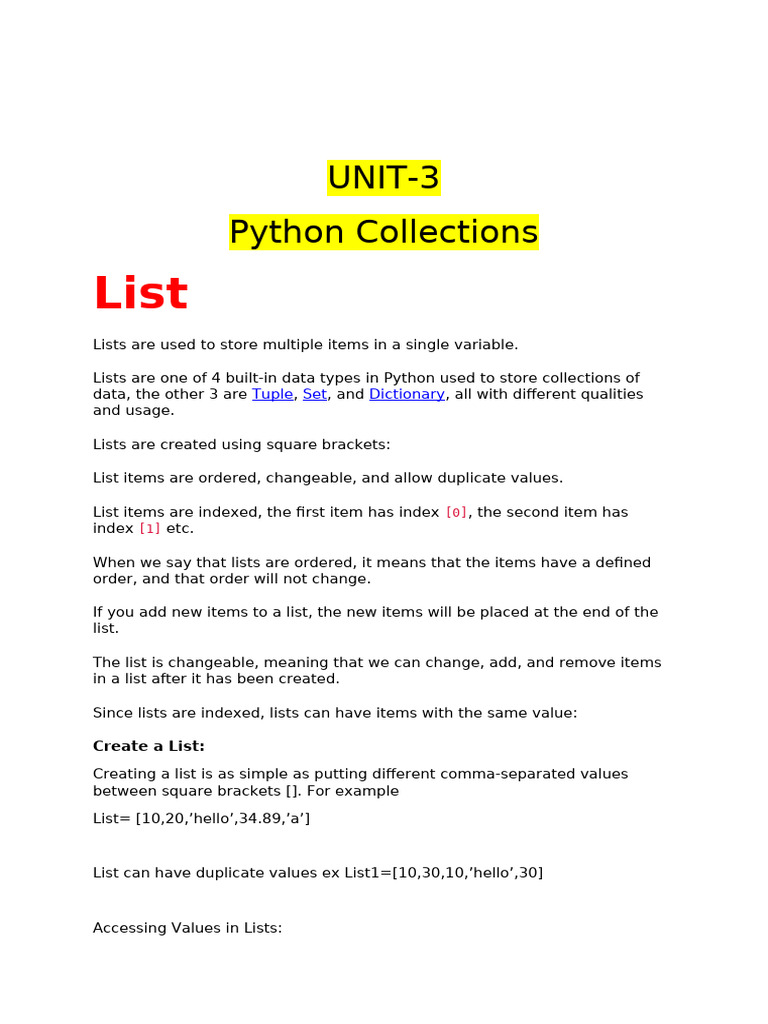 UNIT-3

Python Collections

List

Lists are used to store multiple items in a single variable.

Lists are one of 4 built-in data types in Python used to store collections of data, the other 3 are Tuple, Set, and Dictionary, all with different qualities and usage.

Lists are created using square brackets:

List items are ordered, changeable, and allow duplicate values.

List items are indexed, the first item has index [0], the second item has index [1] etc.

When we say that lists are ordered, it means that the items have a defined order, and that order will not change.

If you add new items to a list, the new items will be placed at the end of the list.

The list is changeable, meaning that we can change, add, and remove items in a list after it has been created.

Since lists are indexed, lists can have items with the same value:

Create a List:

Creating a list is as simple as putting different comma-separated values between square brackets []. For example

List= [10,20,’hello’,34.89,’a’]

List can have duplicate values ex List1=[10,30,10,’hello’,30]

Accessing Values in Lists: